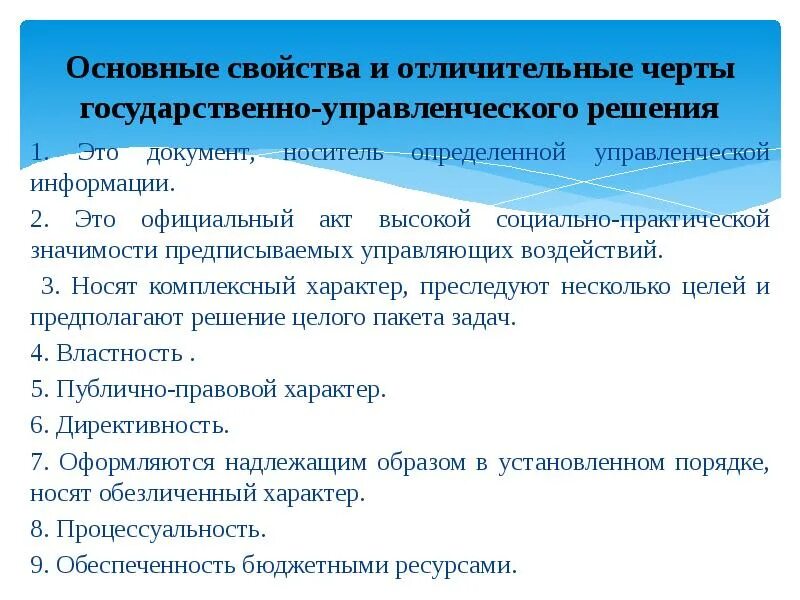 Основные свойства и отличительные черты государственно-управленческого решения

1. Это документ, носитель определенной управленческой информации.

2. Это официальный акт высокой социально-практической значимости предписываемых управляющих воздействий.

3. Носят комплексный характер, преследуют несколько целей и предполагают решение целого пакета задач.

4. Властность .

5. Публично-правовой характер.

6. Директивность.

7. Оформляются надлежащим образом в установленном порядке, носят обезличенный характер.

8. Процессуальность.

9. Обеспеченность бюджетными ресурсами.